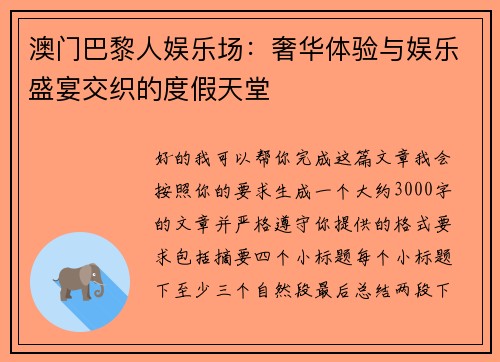 澳门巴黎人娱乐场：奢华体验与娱乐盛宴交织的度假天堂

好的我可以帮你完成这篇文章我会按照你的要求生成一个大约3000字的文章并严格遵守你提供的格式要求包括摘要四个小标题每个小标题下至少三个自然段最后总结两段下